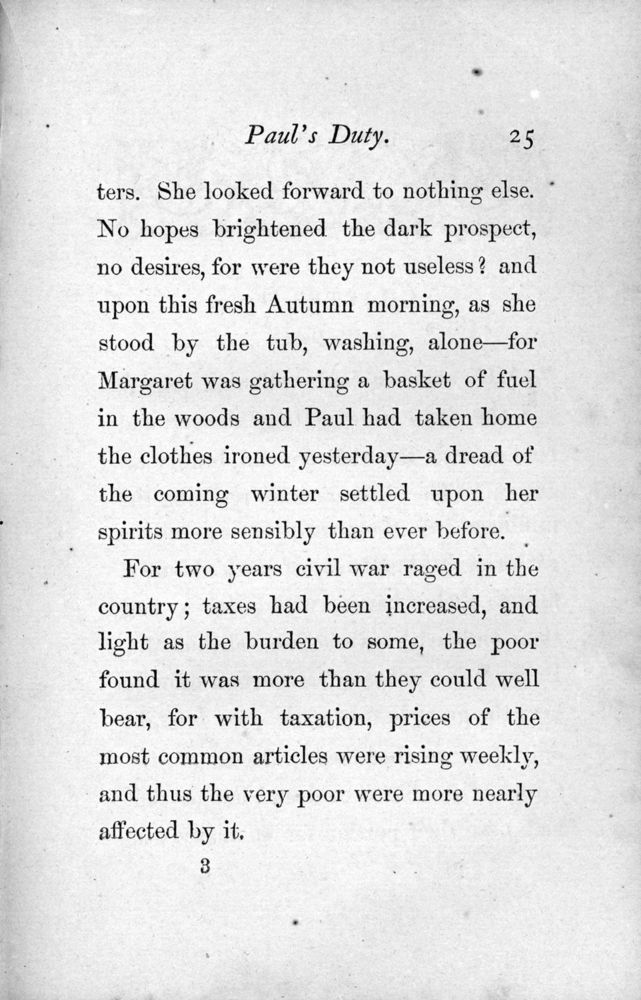 Paul's Duty. 25

ters. She looked forward to nothing else. No hopes brightened the dark prospect, no desires, for were they not useless? and upon this fresh Autumn morning, as she stood by the tub, washing, alone—for Margaret was gathering a basket of fuel in the woods and Paul had taken home the clothes ironed yesterday—a dread of the coming winter settled upon her spirits more sensibly than ever before.

For two years civil war raged in the country; taxes had been increased, and light as the burden to some, the poor found it was more than they could well bear, for with taxation, prices of the most common articles were rising weekly, and thus the very poor were more nearly affected by it.

3